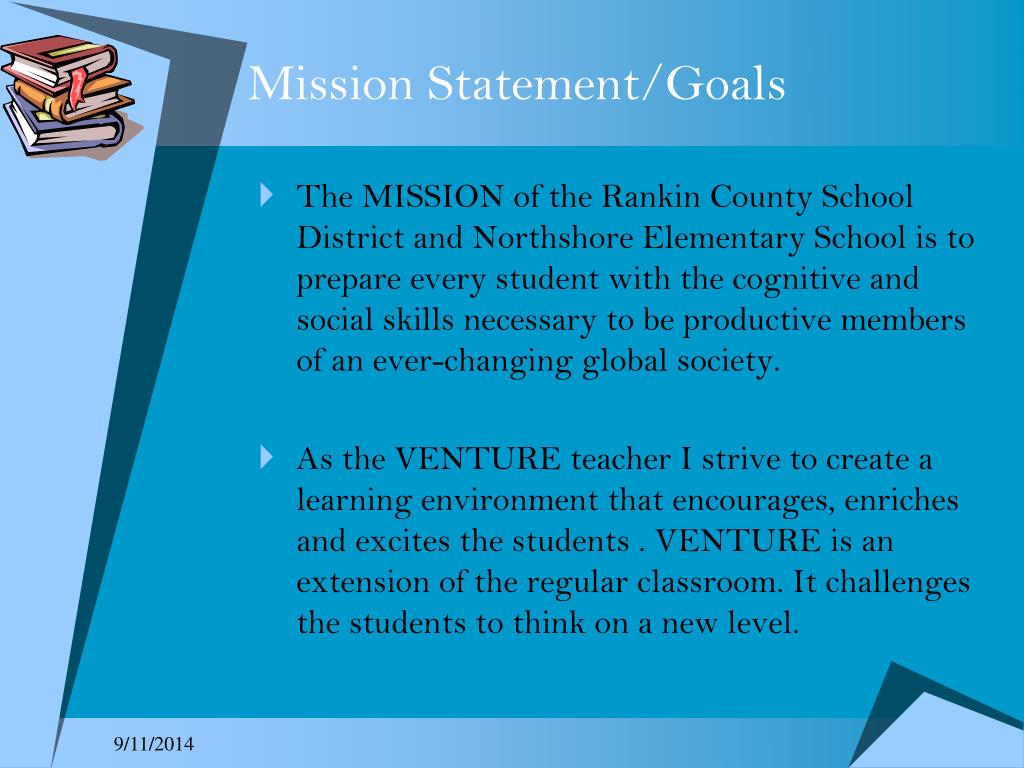 Mission Statement/Goals

The MISSION of the Rankin County School District and Northshore Elementary School is to prepare every student with the cognitive and social skills necessary to be productive members of an ever-changing global society.

As the VENTURE teacher I strive to create a learning environment that encourages, enriches and excites the students . VENTURE is an extension of the regular classroom. It challenges the students to think on a new level.

9/11/2014